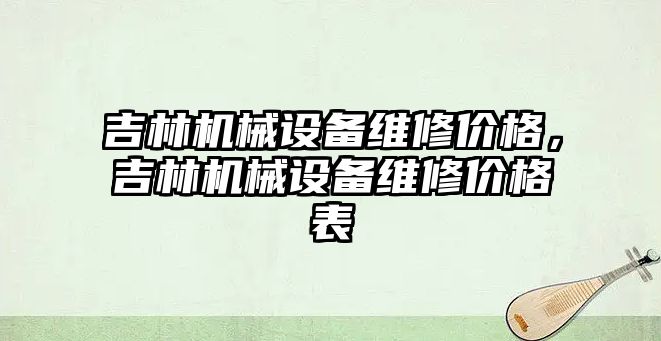 吉林机械设备维修价格，吉林机械设备维修价格表